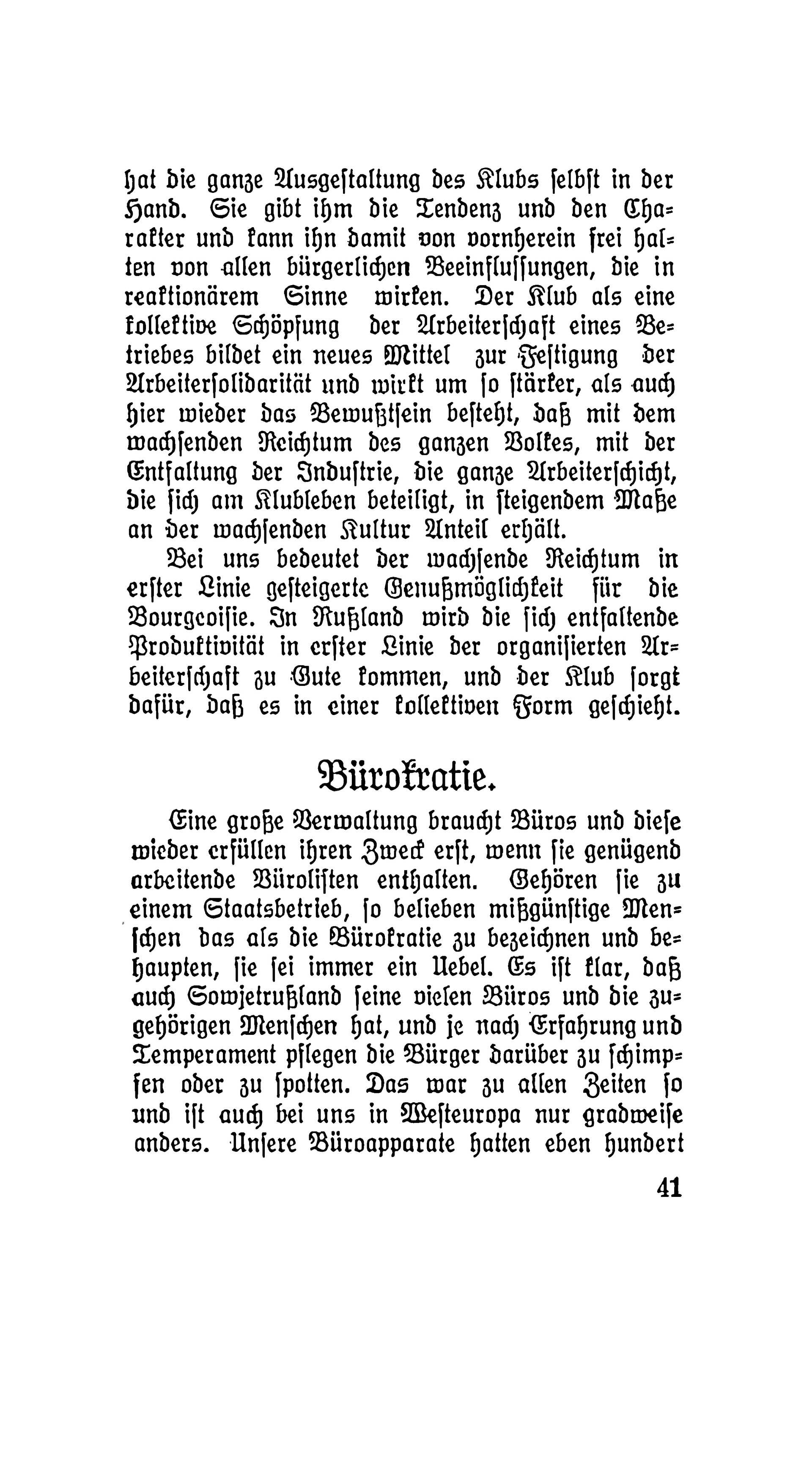 hat die ganze Ausgestaltung des Klubs selbst in der Hand. Sie gibt ihm die Tendenz und den Charakter und kann ihn damit von vornherein frei halten von allen bürgerlichen Beeinflussungen, die in reaktionärem Sinne wirken. Der Klub als eine kollektive Schöpfung der Arbeiterschaft eines Betriebes bildet ein neues Mittel zur Festigung der Arbeitersolidarität und wirkt um so stärker, als auch hier wieder das Bewußtsein besteht, daß mit dem wachsenden Reichtum des ganzen Volkes, mit der Entfaltung der Industrie, die ganze Arbeiterschicht, die sich am Klubleben beteiligt, in steigendem Maße an der wachsenden Kultur Anteil erhält.

Bei uns bedeutet der wachsende Reichtum in erster Linie gesteigerte Genußmöglichkeit für die Bourgeoisie. In Rußland wird die sich entfaltende Produktivität in erster Linie der organisierten Arbeiterschaft zu Gute kommen, und der Klub sorgt dafür, daß es in einer kollektiven Form geschieht.

Bürokratie.

Eine große Verwaltung braucht Büros und diese wieder erfüllen ihren Zweck erst, wenn sie genügend arbeitende Bürolisten enthalten. Gehören sie zu einem Staatsbetrieb, so belieben mißgünstige Menschen das als die Bürokratie zu bezeichnen und behaupten, sie sei immer ein Uebel. Es ist klar, daß auch Sowjetrußland seine vielen Büros und die zugehörigen Menschen hat, und je nach Erfahrung und Temperament pflegen die Bürger darüber zu schimpfen oder zu spotten. Das war zu allen Zeiten so und ist auch bei uns in Westeuropa nur gradweise anders. Unsere Büroapparate hatten eben hundert

41